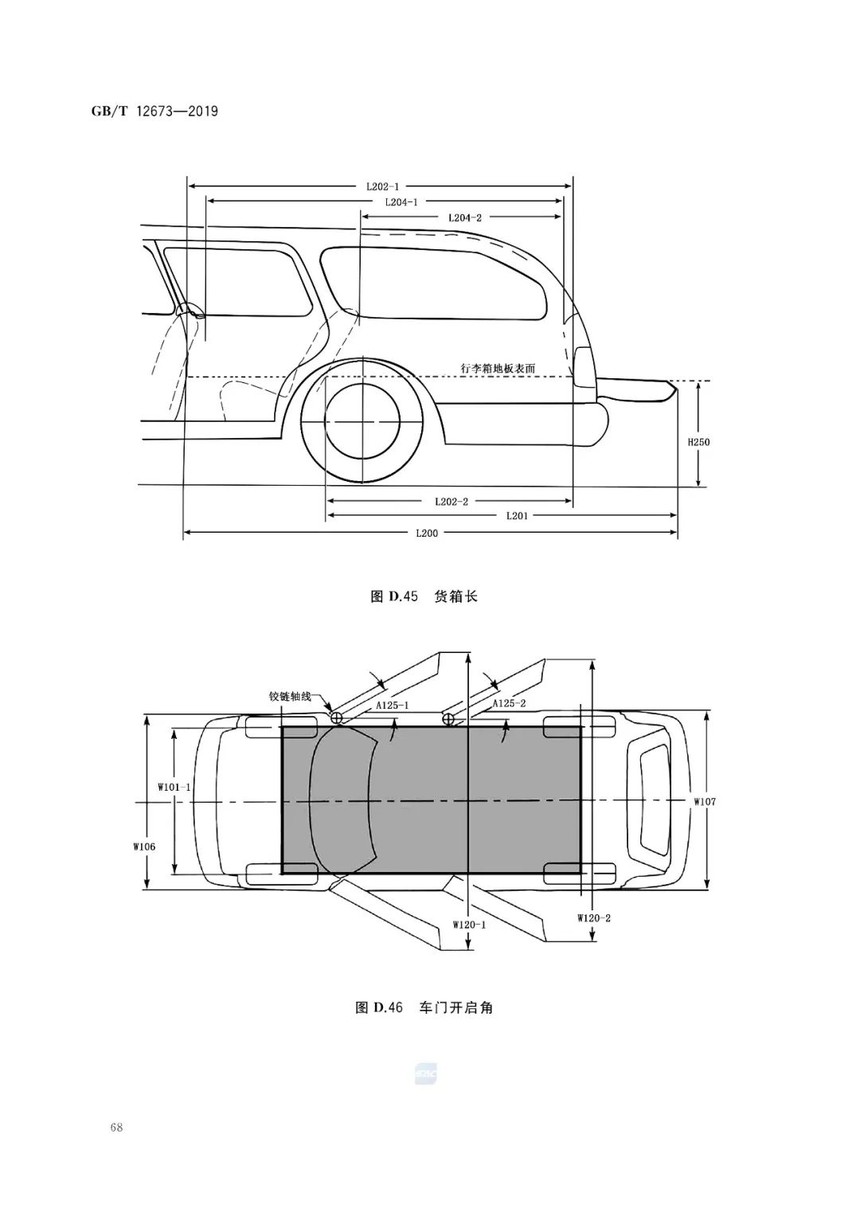 GB/T 12673—2019

L202-1

L204-1

L204-2

行李箱地板表面

H250

L202-2

L201

L200

图 D.45 货箱长

铰链轴线

A125-1

A125-2

W101-1

W106

W107

W120-1

W120-2

图 D.46 车门开启角

68